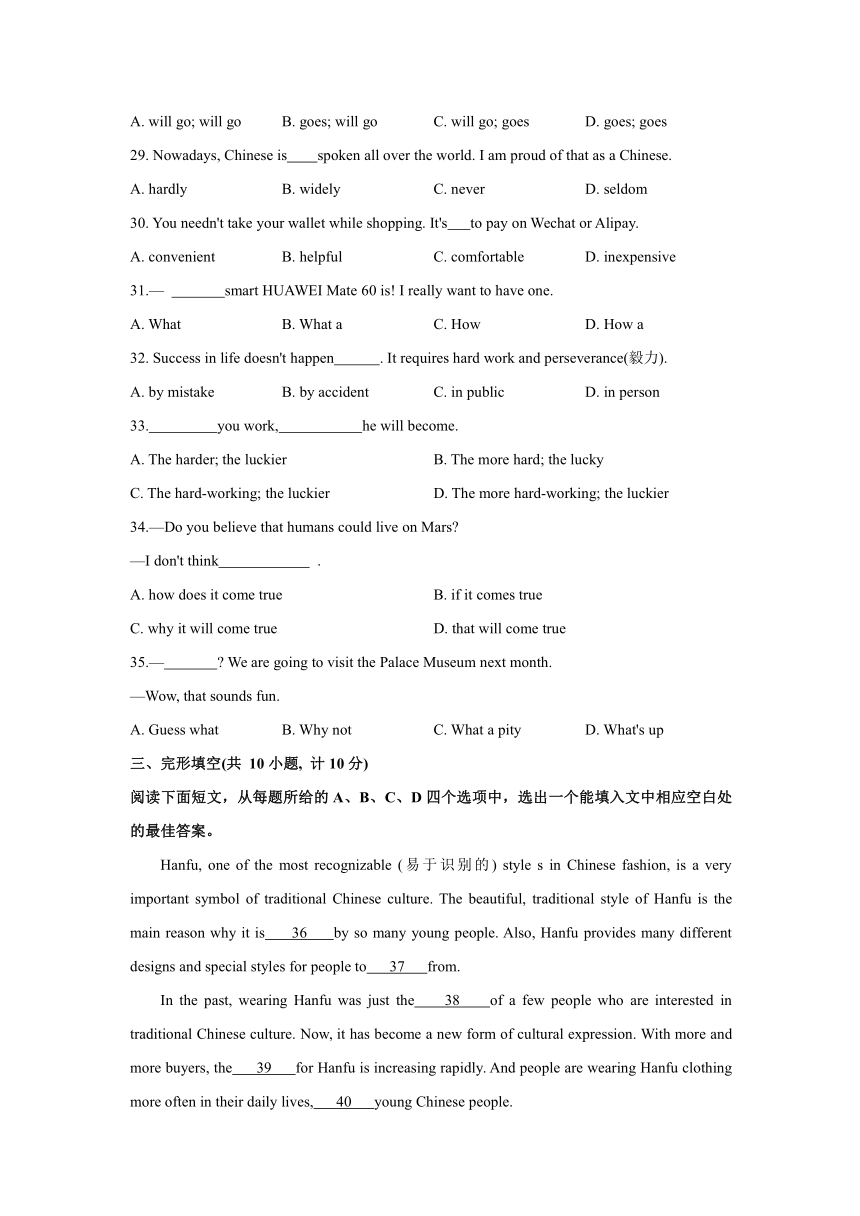 A. will go; will go B. goes; will go C. will go; goes D. goes; goes

29. Nowadays, Chinese is____spoken all over the world. I am proud of that as a Chinese.

A. hardly B. widely C. never D. seldom

30. You needn't take your wallet while shopping. It's___to pay on Wechat or Alipay.

A. convenient B. helpful C. comfortable D. inexpensive

31.— _______smart HUAWEI Mate 60 is! I really want to have one.

A. What B. What a C. How D. How a

32. Success in life doesn't happen______. It requires hard work and perseverance(毅力).

A. by mistake B. by accident C. in public D. in person

33._________you work,___________he will become.

A. The harder; the luckier B. The more hard; the lucky

C. The hard-working; the luckier D. The more hard-working; the luckier

34.—Do you believe that humans could live on Mars?

—I don't think____________ .

A. how does it come true B. if it comes true

C. why it will come true D. that will come true

35.—_______? We are going to visit the Palace Museum next month.

—Wow, that sounds fun.

A. Guess what B. Why not C. What a pity D. What's up

三、完形填空(共 10 小题, 计 10 分)

阅读下面短文，从每题所给的 A、B、C、D 四个选项中，选出一个能填入文中相应空白处的最佳答案。

Hanfu, one of the most recognizable (易于识别的) style s in Chinese fashion, is a very important symbol of traditional Chinese culture. The beautiful, traditional style of Hanfu is the main reason why it is____36____by so many young people. Also, Hanfu provides many different designs and special styles for people to___37___from.

In the past, wearing Hanfu was just the____38____of a few people who are interested in traditional Chinese culture. Now, it has become a new form of cultural expression. With more and more buyers, the___39___for Hanfu is increasing rapidly. And people are wearing Hanfu clothing more often in their daily lives,___40___young Chinese people.